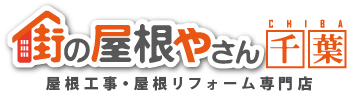 街の屋根やさん
CHIBA
千葉
屋根工事・屋根リフォーム専門店